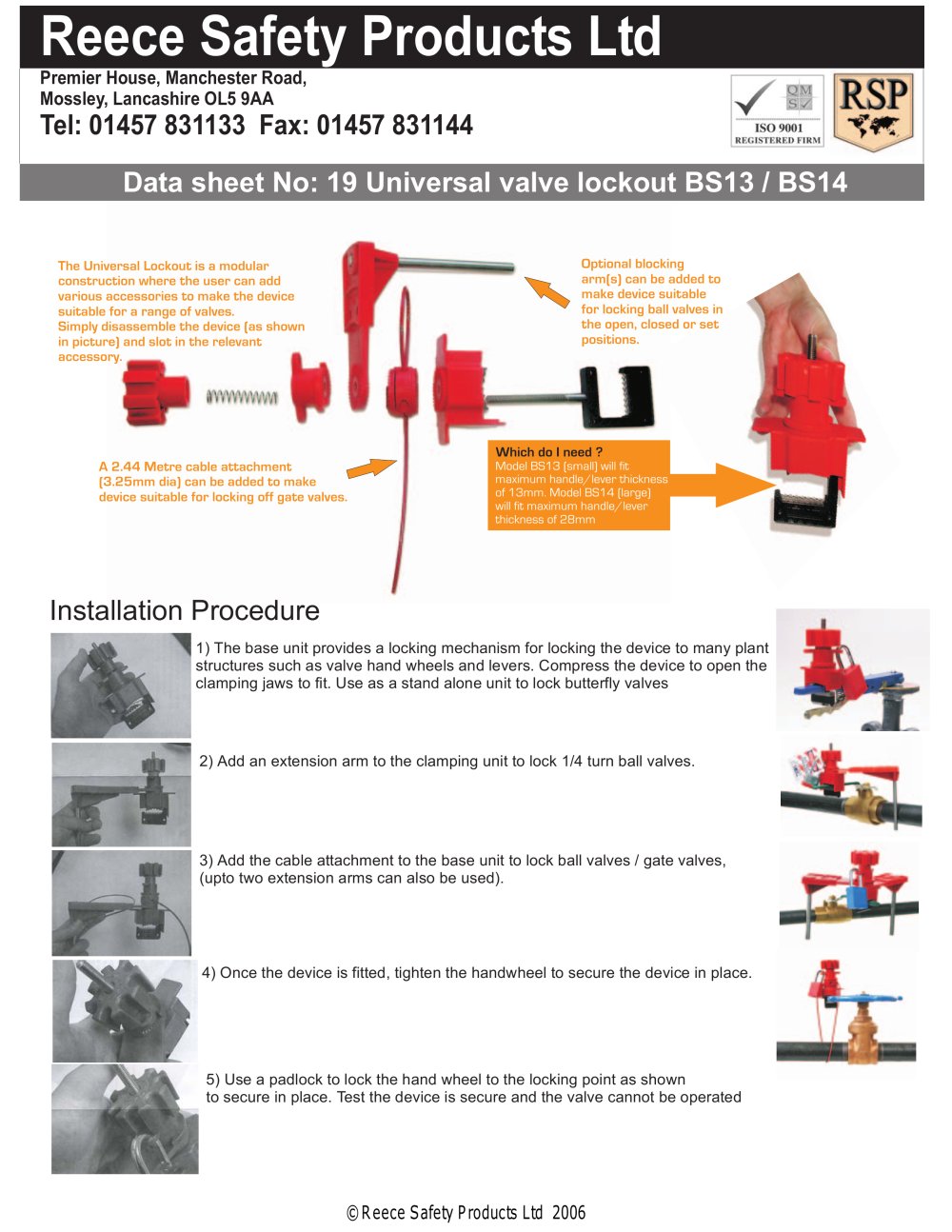 Reece Safety Products Ltd

Premier House, Manchester Road,
Mossley, Lancashire OL5 9AA
Tel: 01457 831133 Fax: 01457 831144

QMS
ISO 9001
REGISTERED FIRM

RSP

Data sheet No: 19 Universal valve lockout BS13 / BS14

The Universal Lockout is a modular construction where the user can add various accessories to make the device suitable for a range of valves.
Simply disassemble the device (as shown in picture) and slot in the relevant accessory.

Optional blocking arm(s) can be added to make device suitable for locking ball valves in the open, closed or set positions.

A 2.44 Metre cable attachment (3.25mm dia) can be added to make device suitable for locking off gate valves.

Which do I need ?
Model BS13 (small) will fit maximum handle/lever thickness of 13mm. Model BS14 (large) will fit maximum handle/lever thickness of 28mm

Installation Procedure

1) The base unit provides a locking mechanism for locking the device to many plant structures such as valve hand wheels and levers. Compress the device to open the clamping jaws to fit. Use as a stand alone unit to lock butterfly valves

2) Add an extension arm to the clamping unit to lock 1/4 turn ball valves.

3) Add the cable attachment to the base unit to lock ball valves / gate valves, (upto two extension arms can also be used).

4) Once the device is fitted, tighten the handwheel to secure the device in place.

5) Use a padlock to lock the hand wheel to the locking point as shown to secure in place. Test the device is secure and the valve cannot be operated

© Reece Safety Products Ltd 2006